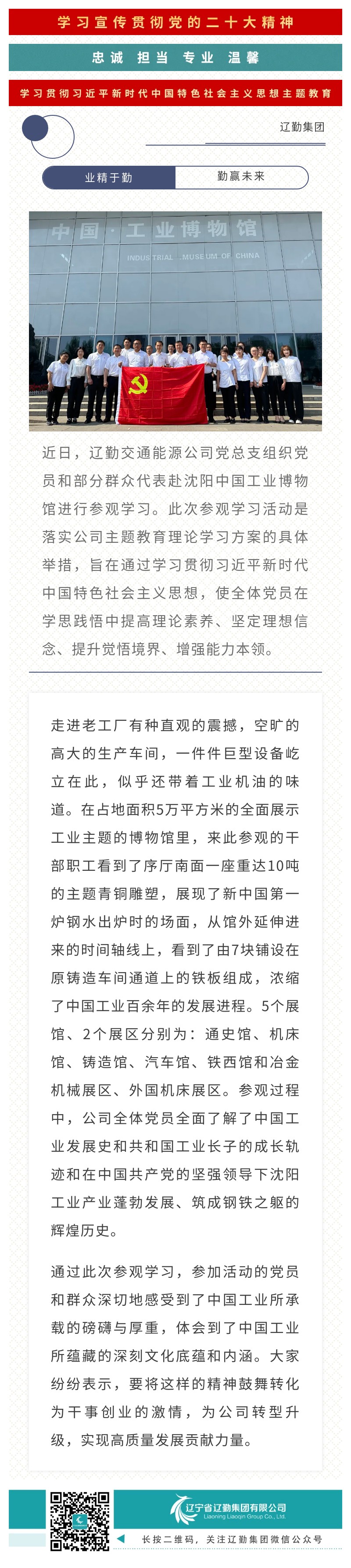 学习宣传贯彻党的二十大精神

忠诚 担当 专业 温馨

学习贯彻习近平新时代中国特色社会主义思想主题教育

辽勤集团

业精于勤

勤赢未来

中国·工业博物馆
INDUSTRIAL MUSEUM OF CHINA

近日，辽勤交通能源公司党总支组织党员和部分群众代表赴沈阳中国工业博物馆进行参观学习。此次参观学习活动是落实公司主题教育理论学习方案的具体举措，旨在通过学习贯彻习近平新时代中国特色社会主义思想，使全体党员在学思践悟中提高理论素养、坚定理想信念、提升觉悟境界、增强能力本领。

走进老工厂有种直观的震撼，空旷的高大的生产车间，一件件巨型设备屹立在此，似乎还带着工业机油的味道。在占地面积5万平方米的全面展示工业主题的博物馆里，来此参观的干部职工看到了序厅南面一座重达10吨的主题青铜雕塑，展现了新中国第一炉钢水出炉时的场面，从馆外延伸进来的时间轴线上，看到了由7块铺设在原铸造车间通道上的铁板组成，浓缩了中国工业百余年的发展进程。5个展馆、2个展区分别为：通史馆、机床馆、铸造馆、汽车馆、铁西馆和冶金机械展区、外国机床展区。参观过程中，公司全体党员全面了解了中国工业发展史和共和国工业长子的成长轨迹和在中国共产党的坚强领导下沈阳工业产业蓬勃发展、筑成钢铁之躯的辉煌历史。

通过此次参观学习，参加活动的党员和群众深切地感受到了中国工业所承载的磅礴与厚重，体会到了中国工业所蕴藏的深刻文化底蕴和内涵。大家纷纷表示，要将这样的精神鼓舞转化为干事创业的激情，为公司转型升级，实现高质量发展贡献力量。

辽宁省辽勤集团有限公司
Liaoning Liaoqin Group Co., Ltd.

长按二维码，关注辽勤集团微信公众号